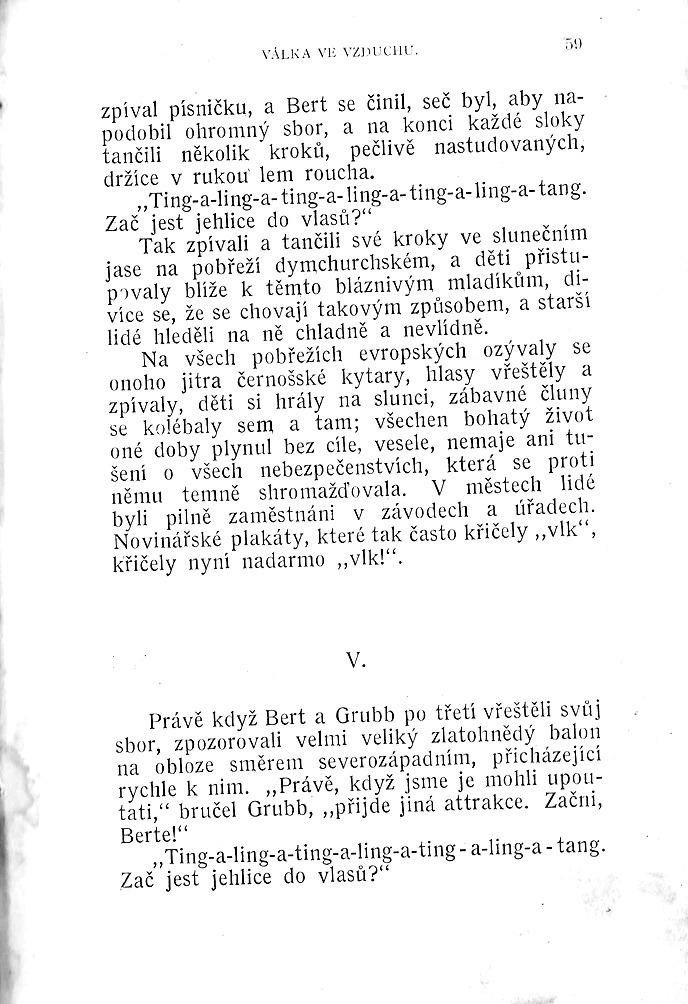 VÁLKA VE VZDUCHU. 59

zpíval písničku, a Bert se činil, seč byl, aby napodobil ohromný sbor, a na konci každé sloky tančili několik kroků, pečlivě nastudovaných, držíce v rukou lem roucha.

„Ting-a-ling-a-ting-a-ling-a-ting-a-ling-a-tang. Zač jest jehlice do vlasů?“

Tak zpívali a tančili své kroky ve slunečním jase na pobřeží dymchurchském, a děti přistupovaly blíže k těmto bláznivým mladíkům, divíce se, že se chovají takovým způsobem, a starší lidé hleděli na ně chladně a nevlídně.

Na všech pobřežích evropských ozývaly se onoho jitra černošské kytary, hlasy vřeštěly a zpívaly, děti si hrály na slunci, zábavné čluny se kolébaly sem a tam; všechen bohatý život oné doby plynul bez cíle, vesele, nemaje ani tušení o všech nebezpečenstvích, která se proti němu temně shromažďovala. V městech lidé byli pilně zaměstnáni v závodech a úřadech. Novinářské plakáty, které tak často křičely „vlk“, křičely nyní nadarmo „vlk!“.

V.

Právě když Bert a Grubb po třetí vřeštěli svůj sbor, zpozorovali velmi veliký zlatohnědý balon na obloze směrem severozápadním, přicházející rychle k nim. „Právě, když jsme je mohli upoutati,“ bručel Grubb, „přijde jiná attrakce. Začni, Berte!“

„Ting-a-ling-a-ting-a-ling-a-ting-a-ling-a-tang. Zač jest jehlice do vlasů?“